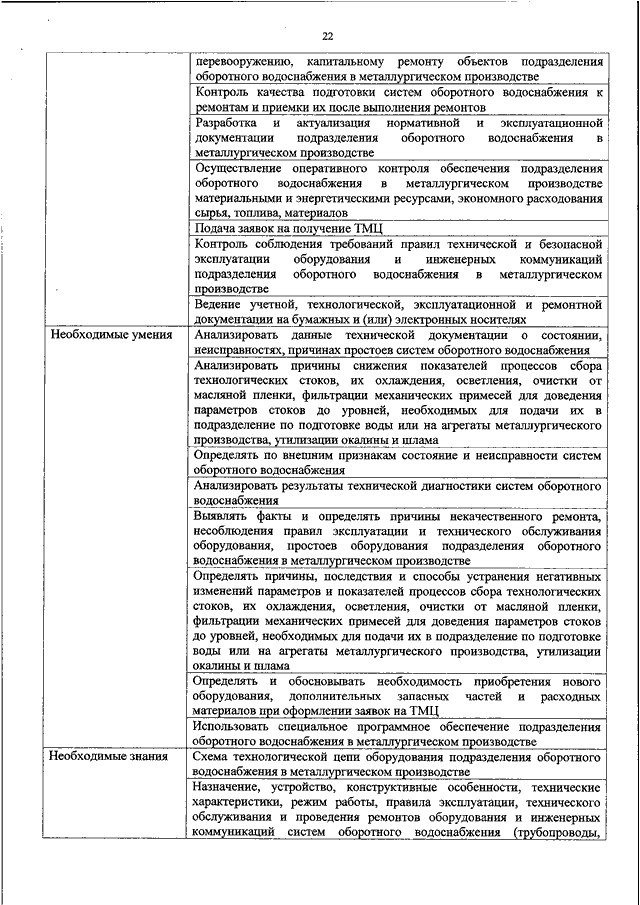 22

| | |
|---|---|
| | перевооружению, капитальному ремонту объектов подразделения оборотного водоснабжения в металлургическом производстве |
| | Контроль качества подготовки систем оборотного водоснабжения к ремонтам и приемки их после выполнения ремонтов |
| | Разработка и актуализация нормативной и эксплуатационной документации подразделения оборотного водоснабжения в металлургическом производстве |
| | Осуществление оперативного контроля обеспечения подразделения оборотного водоснабжения в металлургическом производстве материальными и энергетическими ресурсами, экономного расходования сырья, топлива, материалов |
| | Подача заявок на получение ТМЦ |
| | Контроль соблюдения требований правил технической и безопасной эксплуатации оборудования и инженерных коммуникаций подразделения оборотного водоснабжения в металлургическом производстве |
| | Ведение учетной, технологической, эксплуатационной и ремонтной документации на бумажных и (или) электронных носителях |
| Необходимые умения | Анализировать данные технической документации о состоянии, неисправностях, причинах простоев систем оборотного водоснабжения |
| | Анализировать причины снижения показателей процессов сбора технологических стоков, их охлаждения, осветления, очистки от масляной пленки, фильтрации механических примесей для доведения параметров стоков до уровней, необходимых для подачи их в подразделение по подготовке воды или на агрегаты металлургического производства, утилизации окалины и шлама |
| | Определять по внешним признакам состояние и неисправности систем оборотного водоснабжения |
| | Анализировать результаты технической диагностики систем оборотного водоснабжения |
| | Выявлять факты и определять причины некачественного ремонта, несоблюдения правил эксплуатации и технического обслуживания оборудования, простоев оборудования подразделения оборотного водоснабжения в металлургическом производстве |
| | Определять причины, последствия и способы устранения негативных изменений параметров и показателей процессов сбора технологических стоков, их охлаждения, осветления, очистки от масляной пленки, фильтрации механических примесей для доведения параметров стоков до уровней, необходимых для подачи их в подразделение по подготовке воды или на агрегаты металлургического производства, утилизации окалины и шлама |
| | Определять и обосновывать необходимость приобретения нового оборудования, дополнительных запасных частей и расходных материалов при оформлении заявок на ТМЦ |
| | Использовать специальное программное обеспечение подразделения оборотного водоснабжения в металлургическом производстве |
| Необходимые знания | Схема технологической цепи оборудования подразделения оборотного водоснабжения в металлургическом производстве |
| | Назначение, устройство, конструктивные особенности, технические характеристики, режим работы, правила эксплуатации, технического обслуживания и проведения ремонтов оборудования и инженерных коммуникаций систем оборотного водоснабжения (трубопроводы, |